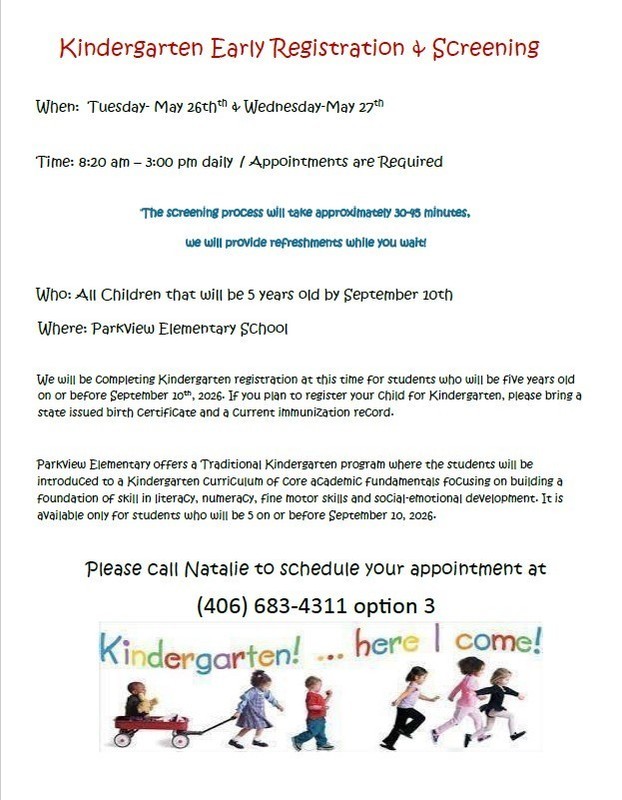 Kindergarten Early Registration & Screening

When: Tuesday- May 26th$^{th}$ & Wednesday-May 27$^{th}$

Time: 8:20 am – 3:00 pm daily / Appointments are Required

The screening process will take approximately 30-45 minutes,

we will provide refreshments while you wait!

Who: All Children that will be 5 years old by September 10th

Where: Parkview Elementary School

We will be completing Kindergarten registration at this time for students who will be five years old on or before September 10$^{th}$, 2026. If you plan to register your child for Kindergarten, please bring a state issued birth certificate and a current immunization record.

Parkview Elementary offers a Traditional Kindergarten program where the students will be introduced to a Kindergarten curriculum of core academic fundamentals focusing on building a foundation of skill in literacy, numeracy, fine motor skills and social-emotional development. It is available only for students who will be 5 on or before September 10, 2026.

Please call Natalie to schedule your appointment at

(406) 683-4311 option 3

Kindergarten! ... here I come!